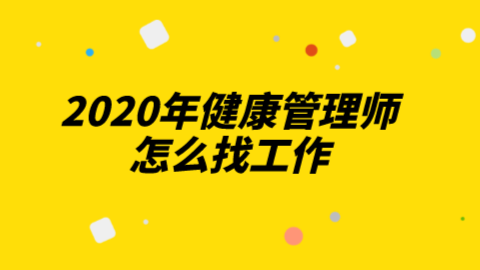 2020年健康管理师
怎么找工作